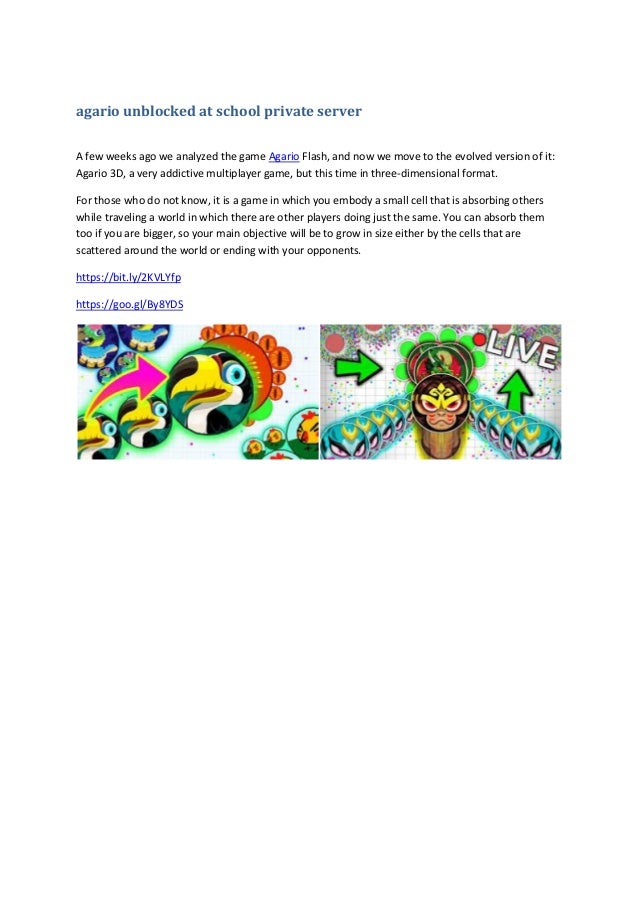 agario unblocked at school private server

A few weeks ago we analyzed the game Agario Flash, and now we move to the evolved version of it: Agario 3D, a very addictive multiplayer game, but this time in three-dimensional format.

For those who do not know, it is a game in which you embody a small cell that is absorbing others while traveling a world in which there are other players doing just the same. You can absorb them too if you are bigger, so your main objective will be to grow in size either by the cells that are scattered around the world or ending with your opponents.

https://bit.ly/2KVLYfp

https://goo.gl/By8YDS

LIVE